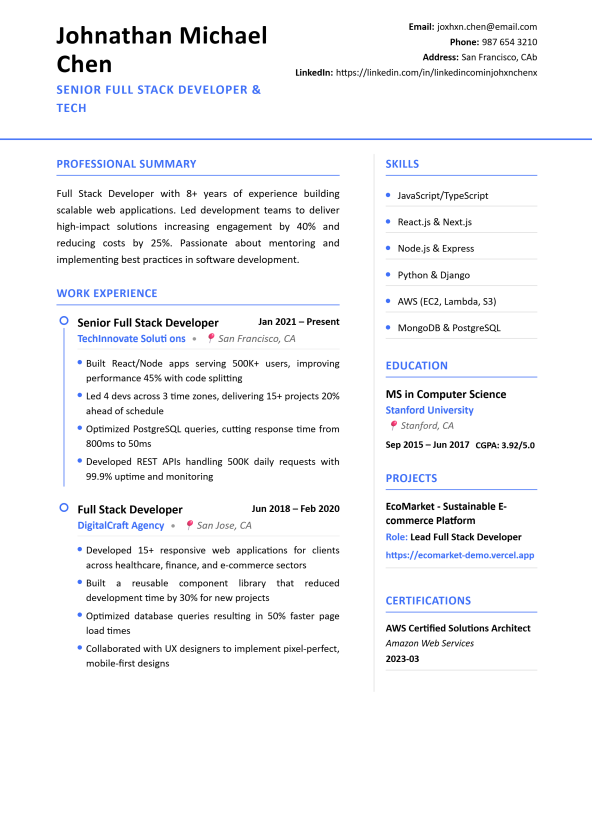 Johnathan Michael Chen

SENIOR FULL STACK DEVELOPER & TECH

Email: joxhxn.chen@email.com
Phone: 987 654 3210
Address: San Francisco, CAb
LinkedIn: https://linkedin.com/in/linkedincominjohxnchenx

PROFESSIONAL SUMMARY

Full Stack Developer with 8+ years of experience building scalable web applications. Led development teams to deliver high-impact solutions increasing engagement by 40% and reducing costs by 25%. Passionate about mentoring and implementing best practices in software development.

WORK EXPERIENCE

Senior Full Stack Developer
Jan 2021 – Present
TechInnovate Soluti ons • San Francisco, CA

• Built React/Node apps serving 500K+ users, improving performance 45% with code splitting
• Led 4 devs across 3 time zones, delivering 15+ projects 20% ahead of schedule
• Optimized PostgreSQL queries, cutting response time from 800ms to 50ms
• Developed REST APIs handling 500K daily requests with 99.9% uptime and monitoring

Full Stack Developer
Jun 2018 – Feb 2020
DigitalCraft Agency • San Jose, CA

• Developed 15+ responsive web applications for clients across healthcare, finance, and e-commerce sectors
• Built a reusable component library that reduced development time by 30% for new projects
• Optimized database queries resulting in 50% faster page load times
• Collaborated with UX designers to implement pixel-perfect, mobile-first designs

SKILLS

• JavaScript/TypeScript
• React.js & Next.js
• Node.js & Express
• Python & Django
• AWS (EC2, Lambda, S3)
• MongoDB & PostgreSQL

EDUCATION

MS in Computer Science
Stanford University
Stanford, CA
Sep 2015 – Jun 2017 CGPA: 3.92/5.0

PROJECTS

EcoMarket - Sustainable E-commerce Platform
Role: Lead Full Stack Developer
https://ecomarket-demo.vercel.app

CERTIFICATIONS

AWS Certified Solutions Architect
Amazon Web Services
2023-03